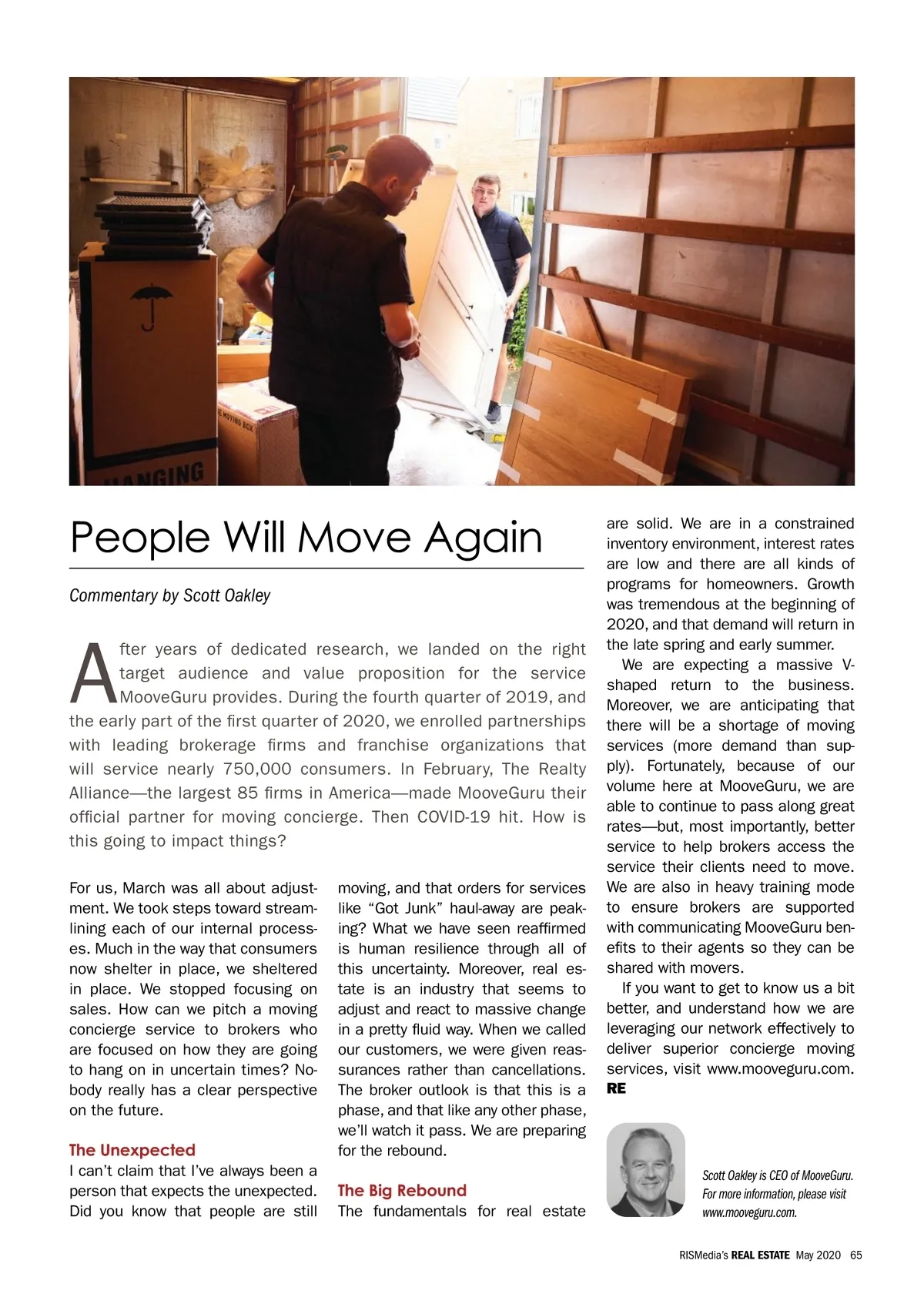 HANGING

MOVING BOX

People Will Move Again

Commentary by Scott Oakley

After years of dedicated research, we landed on the right target audience and value proposition for the service MooveGuru provides. During the fourth quarter of 2019, and the early part of the first quarter of 2020, we enrolled partnerships with leading brokerage firms and franchise organizations that will service nearly 750,000 consumers. In February, The Realty Alliance—the largest 85 firms in America—made MooveGuru their official partner for moving concierge. Then COVID-19 hit. How is this going to impact things?

For us, March was all about adjustment. We took steps toward streamlining each of our internal processes. Much in the way that consumers now shelter in place, we sheltered in place. We stopped focusing on sales. How can we pitch a moving concierge service to brokers who are focused on how they are going to hang on in uncertain times? Nobody really has a clear perspective on the future.

The Unexpected
I can't claim that I've always been a person that expects the unexpected. Did you know that people are still moving, and that orders for services like "Got Junk" haul-away are peaking? What we have seen reaffirmed is human resilience through all of this uncertainty. Moreover, real estate is an industry that seems to adjust and react to massive change in a pretty fluid way. When we called our customers, we were given reassurances rather than cancellations. The broker outlook is that this is a phase, and that like any other phase, we'll watch it pass. We are preparing for the rebound.

The Big Rebound
The fundamentals for real estate are solid. We are in a constrained inventory environment, interest rates are low and there are all kinds of programs for homeowners. Growth was tremendous at the beginning of 2020, and that demand will return in the late spring and early summer.

We are expecting a massive V-shaped return to the business. Moreover, we are anticipating that there will be a shortage of moving services (more demand than supply). Fortunately, because of our volume here at MooveGuru, we are able to continue to pass along great rates—but, most importantly, better service to help brokers access the service their clients need to move. We are also in heavy training mode to ensure brokers are supported with communicating MooveGuru benefits to their agents so they can be shared with movers.

If you want to get to know us a bit better, and understand how we are leveraging our network effectively to deliver superior concierge moving services, visit www.mooveguru.com. RE

Scott Oakley is CEO of MooveGuru. For more information, please visit www.mooveguru.com.

RISMedia's REAL ESTATE May 2020 65